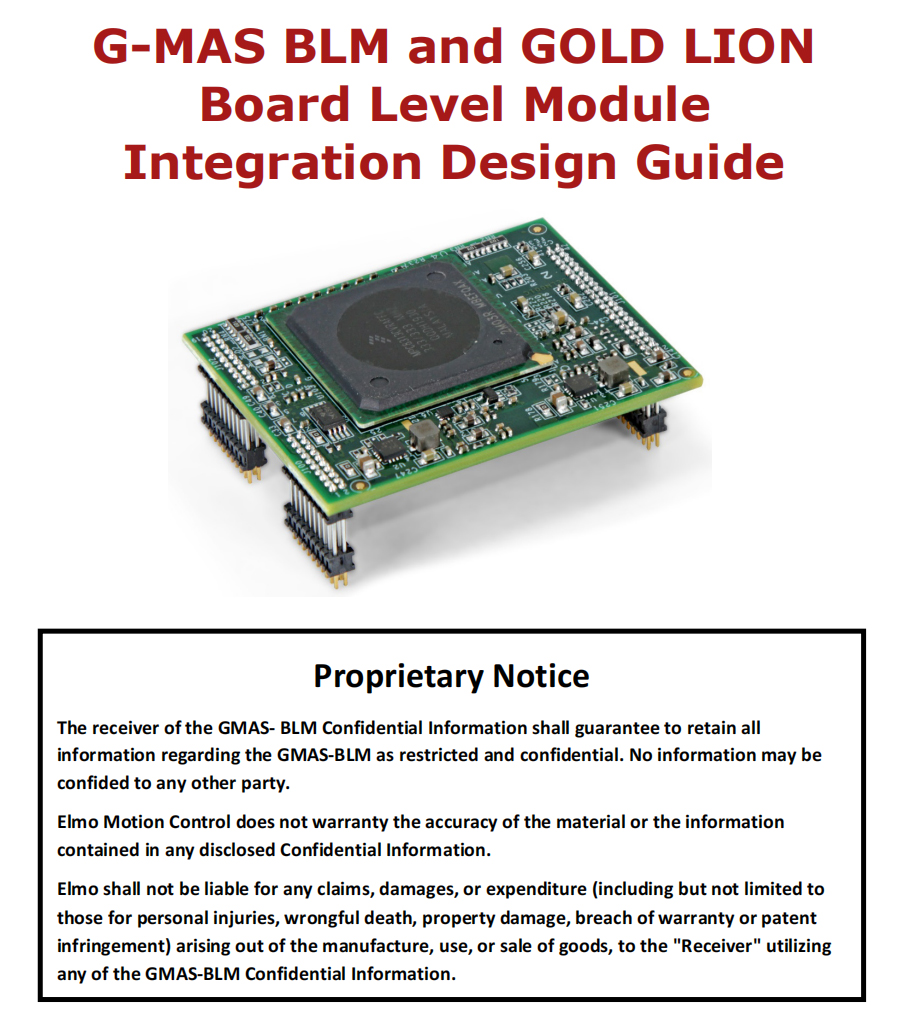 G-MAS BLM and GOLD LION
Board Level Module
Integration Design Guide

Proprietary Notice

The receiver of the GMAS- BLM Confidential Information shall guarantee to retain all information regarding the GMAS-BLM as restricted and confidential. No information may be confided to any other party.

Elmo Motion Control does not warranty the accuracy of the material or the information contained in any disclosed Confidential Information.

Elmo shall not be liable for any claims, damages, or expenditure (including but not limited to those for personal injuries, wrongful death, property damage, breach of warranty or patent infringement) arising out of the manufacture, use, or sale of goods, to the "Receiver" utilizing any of the GMAS-BLM Confidential Information.